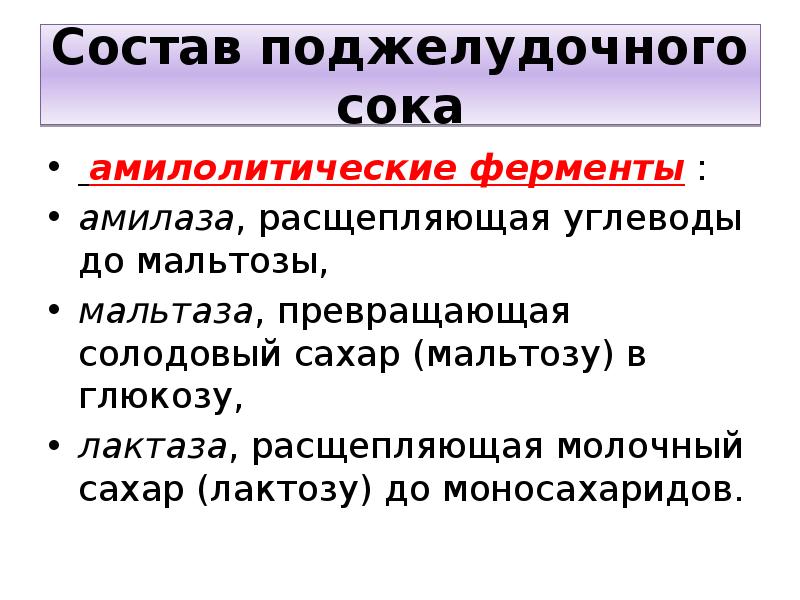 Состав поджелудочного сока

• амилолитические ферменты :
• амилаза, расщепляющая углеводы до мальтозы,
• мальтаза, превращающая солодовый сахар (мальтозу) в глюкозу,
• лактаза, расщепляющая молочный сахар (лактозу) до моносахаридов.